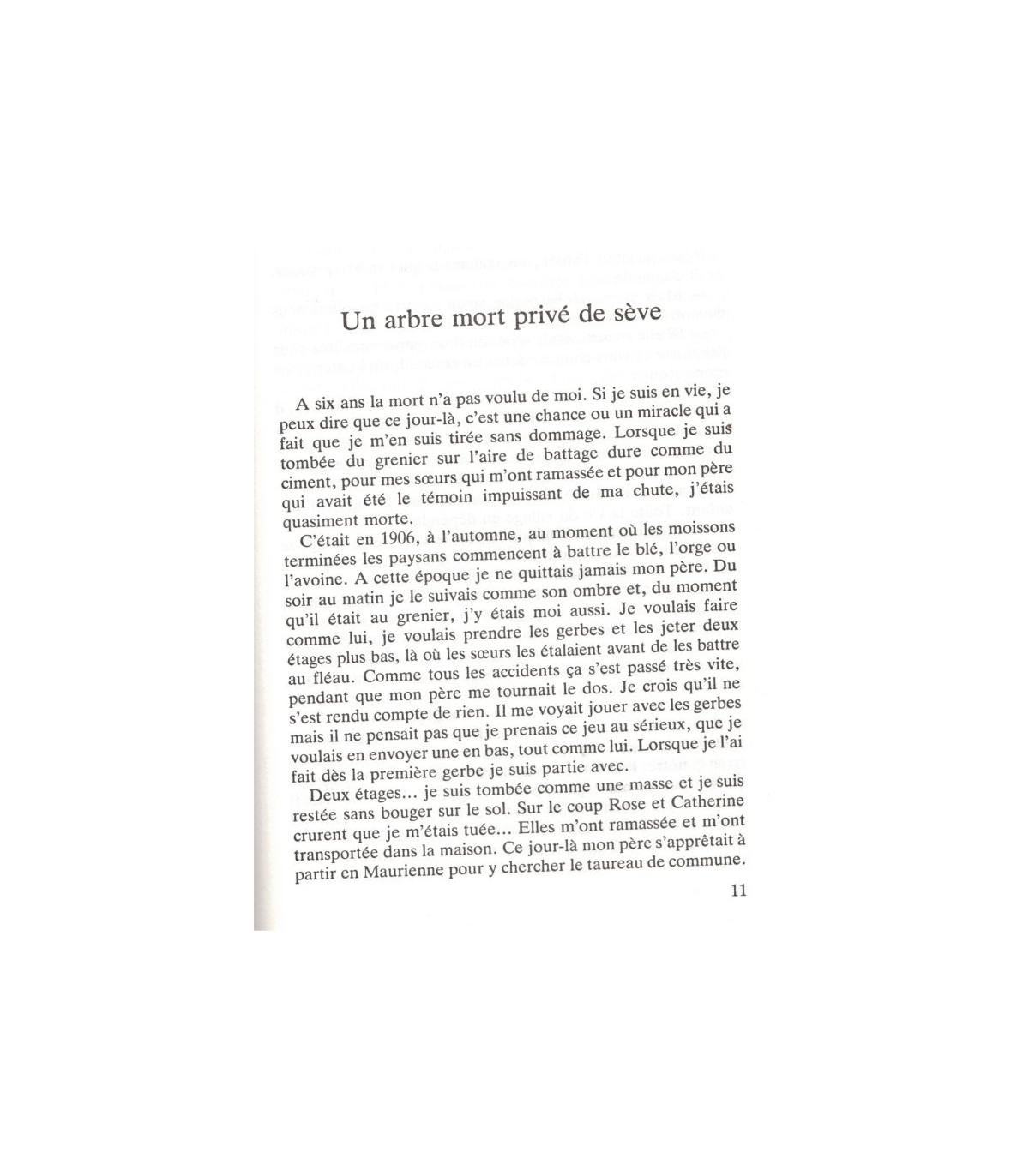 Un arbre mort privé de sève

A six ans la mort n'a pas voulu de moi. Si je suis en vie, je peux dire que ce jour-là, c'est une chance ou un miracle qui a fait que je m'en suis tirée sans dommage. Lorsque je suis tombée du grenier sur l'aire de battage dure comme du ciment, pour mes sœurs qui m'ont ramassée et pour mon père qui avait été le témoin impuissant de ma chute, j'étais quasiment morte.

C'était en 1906, à l'automne, au moment où les moissons terminées les paysans commencent à battre le blé, l'orge ou l'avoine. A cette époque je ne quittais jamais mon père. Du soir au matin je le suivais comme son ombre et, du moment qu'il était au grenier, j'y étais moi aussi. Je voulais faire comme lui, je voulais prendre les gerbes et les jeter deux étages plus bas, là où les sœurs les étalaient avant de les battre au fléau. Comme tous les accidents ça s'est passé très vite, pendant que mon père me tournait le dos. Je crois qu'il ne s'est rendu compte de rien. Il me voyait jouer avec les gerbes mais il ne pensait pas que je prenais ce jeu au sérieux, que je voulais en envoyer une en bas, tout comme lui. Lorsque je l'ai fait dès la première gerbe je suis partie avec.

Deux étages… je suis tombée comme une masse et je suis restée sans bouger sur le sol. Sur le coup Rose et Catherine crurent que je m'étais tuée… Elles m'ont ramassée et m'ont transportée dans la maison. Ce jour-là mon père s'apprêtait à partir en Maurienne pour y chercher le taureau de commune.

11